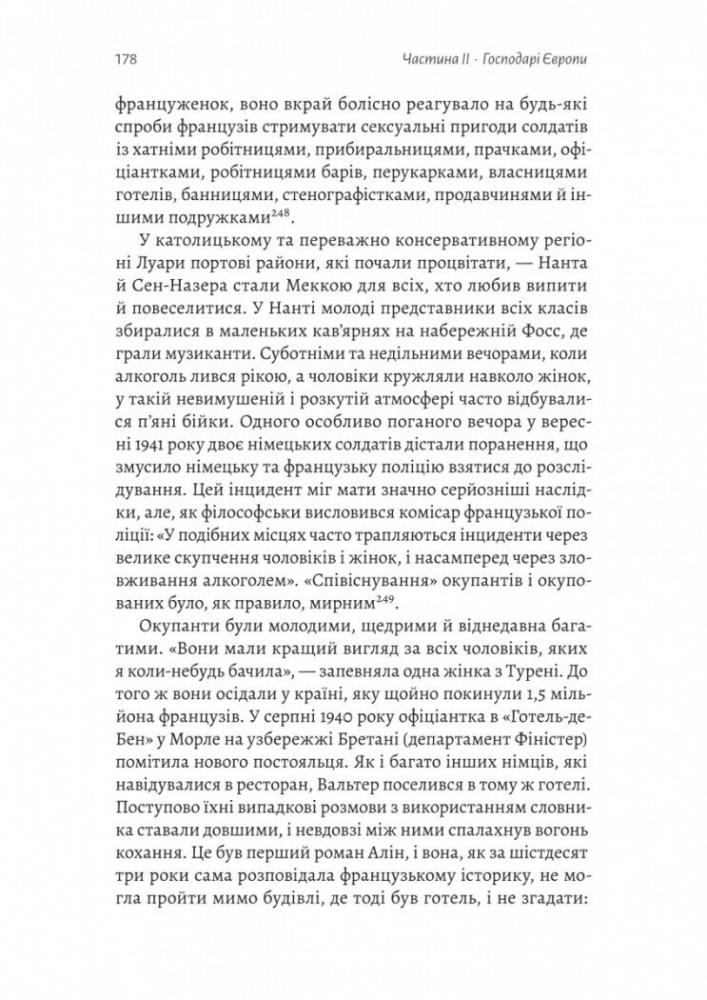 178 Частина II · Господарі Європи

француженок, воно вкрай болісно реагувало на будь-які спроби французів стримувати сексуальні пригоди солдатів із хатніми робітницями, прибиральницями, прачками, офіціантками, робітницями барів, перукарками, власницями готелів, банницями, стенографістками, продавчинями й іншими подружками$^{248}$.

У католицькому та переважно консервативному регіоні Луари портові райони, які почали процвітати, — Нанта й Сен-Назера стали Меккою для всіх, хто любив випити й повеселитися. У Нанті молоді представники всіх класів збиралися в маленьких кав'ярнях на набережній Фосс, де грали музиканти. Суботніми та недільними вечорами, коли алкоголь лився рікою, а чоловіки кружляли навколо жінок, у такій невимушеній і розкутій атмосфері часто відбувалися п'яні бійки. Одного особливо поганого вечора у вересні 1941 року двоє німецьких солдатів дістали поранення, що змусило німецьку та французьку поліцію взятися до розслідування. Цей інцидент міг мати значно серйозніші наслідки, але, як філософськи висловився комісар французької поліції: «У подібних місцях часто трапляються інциденти через велике скупчення чоловіків і жінок, і насамперед через зловживання алкоголем». «Співіснування» окупантів і окупованих було, як правило, мирним$^{249}$.

Окупанти були молодими, щедрими й віднедавна багатими. «Вони мали кращий вигляд за всіх чоловіків, яких я коли-небудь бачила», — запевняла одна жінка з Турені. До того ж вони осідали у країні, яку щойно покинули 1,5 мільйона французів. У серпні 1940 року офіціантка в «Готель-де-Бен» у Морле на узбережжі Бретані (департамент Фіністер) помітила нового постояльця. Як і багато інших німців, які навідувалися в ресторан, Вальтер поселився в тому ж готелі. Поступово їхні випадкові розмови з використанням словника ставали довшими, і невдовзі між ними спалахнув вогонь кохання. Це був перший роман Алін, і вона, як за шістдесят три роки сама розповідала французькому історику, не могла пройти мимо будівлі, де тоді був готель, і не згадати: